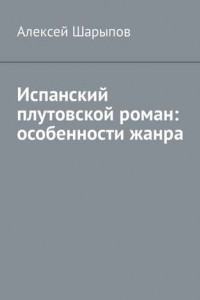 Алексей Шарыпов

Испанский плутовской роман: особенности жанра